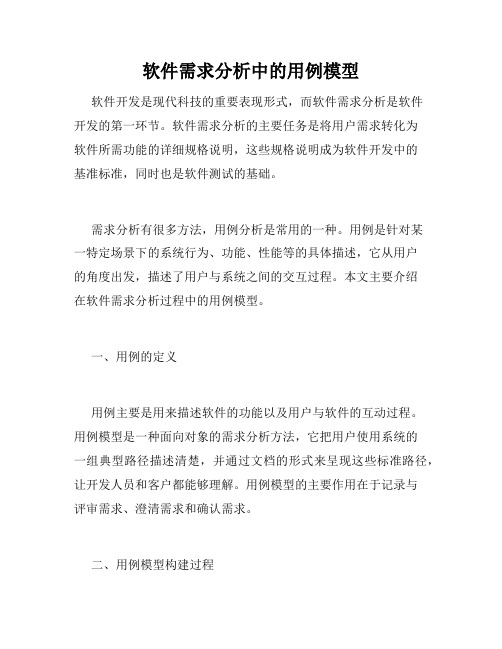 软件需求分析中的用例模型

软件开发是现代科技的重要表现形式，而软件需求分析是软件开发的第一环节。软件需求分析的主要任务是将用户需求转化为软件所需功能的详细规格说明，这些规格说明成为软件开发中的基准标准，同时也是软件测试的基础。

需求分析有很多方法，用例分析是常用的一种。用例是针对某一特定场景下的系统行为、功能、性能等的具体描述，它从用户的角度出发，描述了用户与系统之间的交互过程。本文主要介绍在软件需求分析过程中的用例模型。

一、用例的定义

用例主要是用来描述软件的功能以及用户与软件的互动过程。用例模型是一种面向对象的需求分析方法，它把用户使用系统的一组典型路径描述清楚，并通过文档的形式来呈现这些标准路径，让开发人员和客户都能够理解。用例模型的主要作用在于记录与评审需求、澄清需求和确认需求。

二、用例模型构建过程